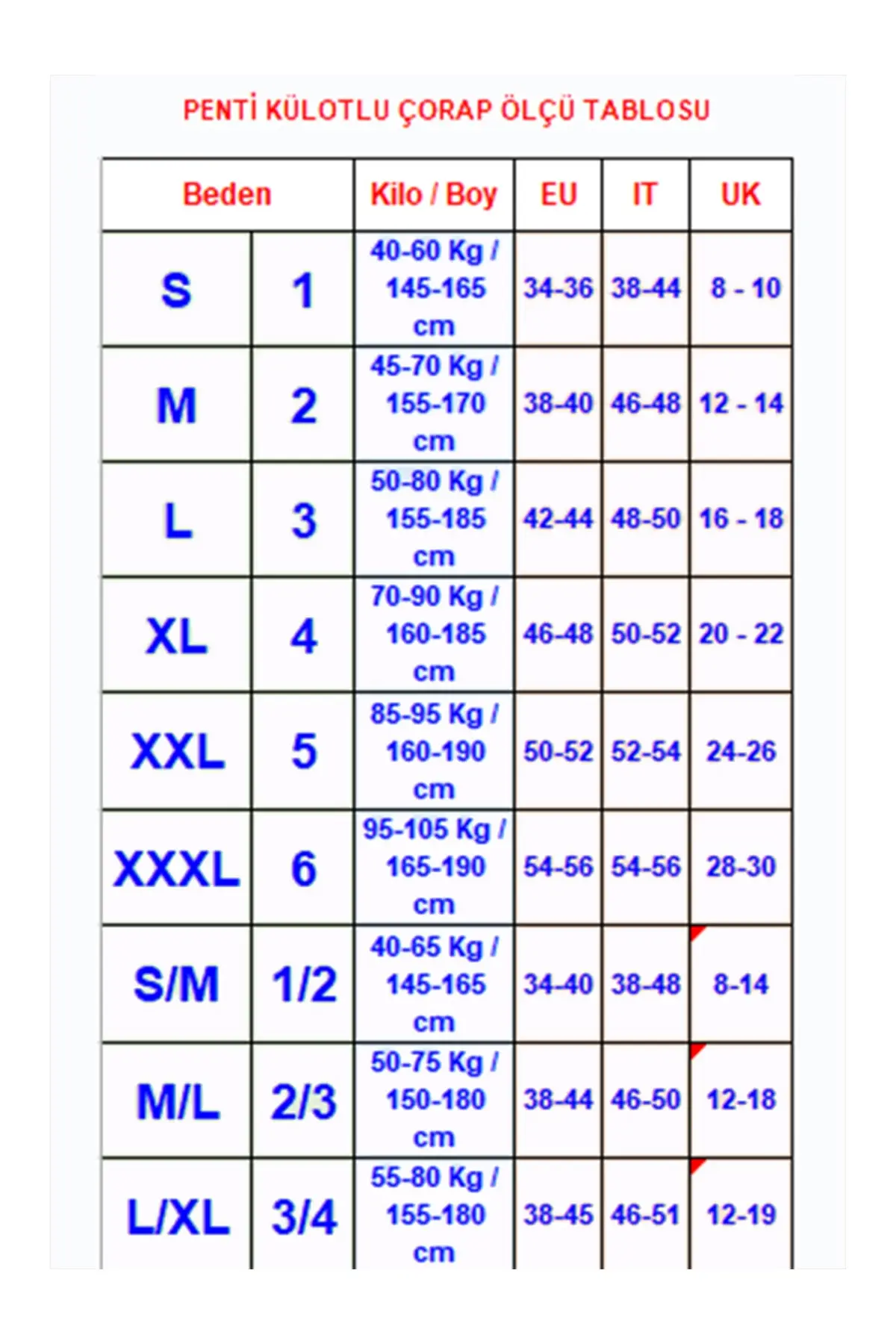 PENTİ KÜLOTLU ÇORAP ÖLÇÜ TABLOSU

| Beden | | Kilo / Boy | EU | IT | UK |
|---|---|---|---|---|---|
| S | 1 | 40-60 Kg / 145-165 cm | 34-36 | 38-44 | 8 - 10 |
| M | 2 | 45-70 Kg / 155-170 cm | 38-40 | 46-48 | 12 - 14 |
| L | 3 | 50-80 Kg / 155-185 cm | 42-44 | 48-50 | 16 - 18 |
| XL | 4 | 70-90 Kg / 160-185 cm | 46-48 | 50-52 | 20 - 22 |
| XXL | 5 | 85-95 Kg / 160-190 cm | 50-52 | 52-54 | 24-26 |
| XXXL | 6 | 95-105 Kg / 165-190 cm | 54-56 | 54-56 | 28-30 |
| S/M | 1/2 | 40-65 Kg / 145-165 cm | 34-40 | 38-48 | 8-14 |
| M/L | 2/3 | 50-75 Kg / 150-180 cm | 38-44 | 46-50 | 12-18 |
| L/XL | 3/4 | 55-80 Kg / 155-180 cm | 38-45 | 46-51 | 12-19 |